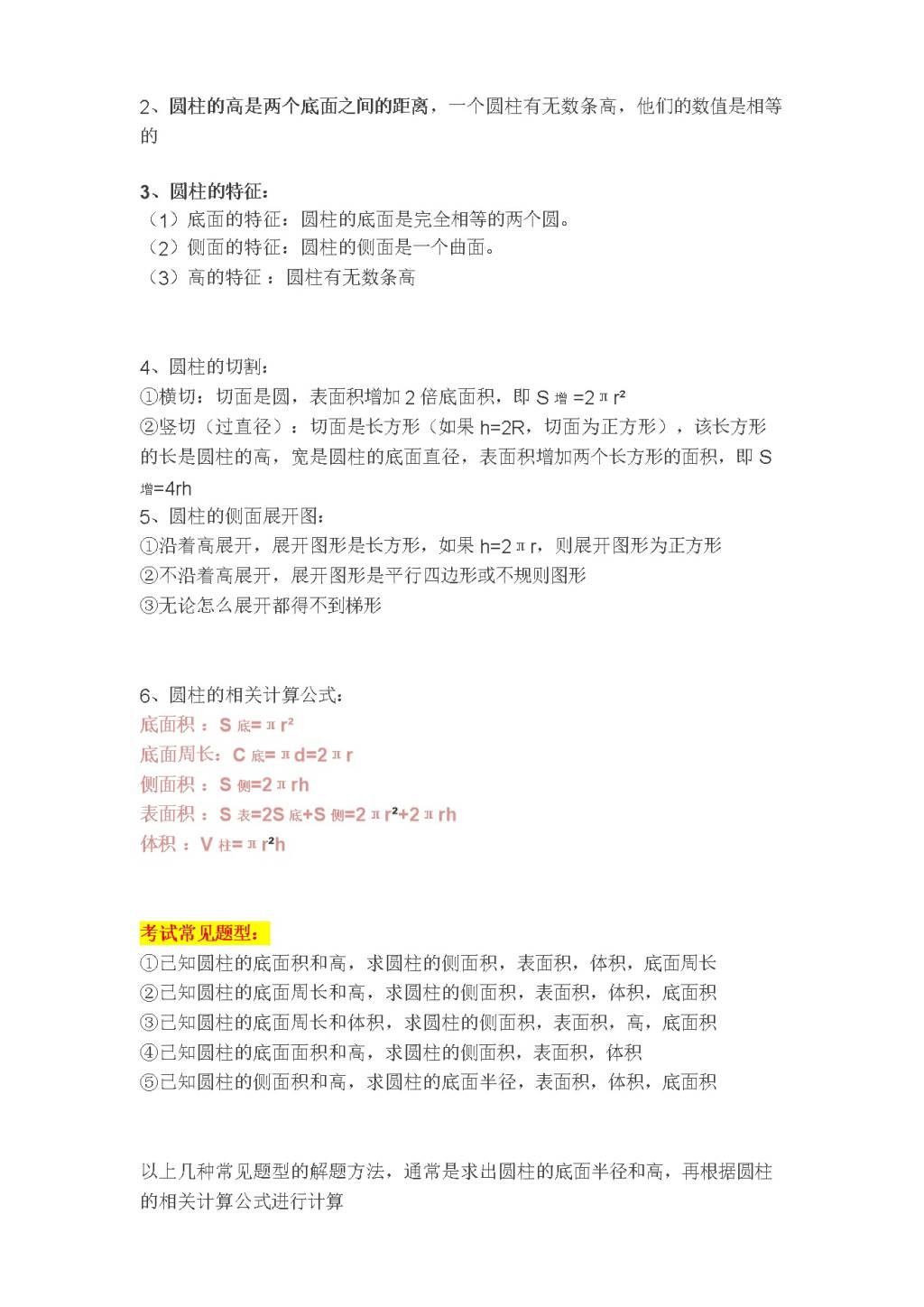 2、圆柱的高是两个底面之间的距离，一个圆柱有无数条高，他们的数值是相等的

3、圆柱的特征：
（1）底面的特征：圆柱的底面是完全相等的两个圆。
（2）侧面的特征：圆柱的侧面是一个曲面。
（3）高的特征 ：圆柱有无数条高

4、圆柱的切割：
①横切：切面是圆，表面积增加 2 倍底面积，即 $S_{增}=2\pi r^2$
②竖切（过直径）：切面是长方形（如果 h=2R，切面为正方形），该长方形的长是圆柱的高，宽是圆柱的底面直径，表面积增加两个长方形的面积，即 $S_{增}=4rh$
5、圆柱的侧面展开图：
①沿着高展开，展开图形是长方形，如果 $h=2\pi r$，则展开图形为正方形
②不沿着高展开，展开图形是平行四边形或不规则图形
③无论怎么展开都得不到梯形

6、圆柱的相关计算公式：
底面积 ：$S_{底}=\pi r^2$
底面周长：$C_{底}=\pi d=2\pi r$
侧面积 ：$S_{侧}=2\pi rh$
表面积 ：$S_{表}=2S_{底}+S_{侧}=2\pi r^2+2\pi rh$
体积 ：$V_{柱}=\pi r^2h$

考试常见题型：
①已知圆柱的底面积和高，求圆柱的侧面积，表面积，体积，底面周长
②已知圆柱的底面周长和高，求圆柱的侧面积，表面积，体积，底面积
③已知圆柱的底面周长和体积，求圆柱的侧面积，表面积，高，底面积
④已知圆柱的底面面积和高，求圆柱的侧面积，表面积，体积
⑤已知圆柱的侧面积和高，求圆柱的底面半径，表面积，体积，底面积

以上几种常见题型的解题方法，通常是求出圆柱的底面半径和高，再根据圆柱的相关计算公式进行计算